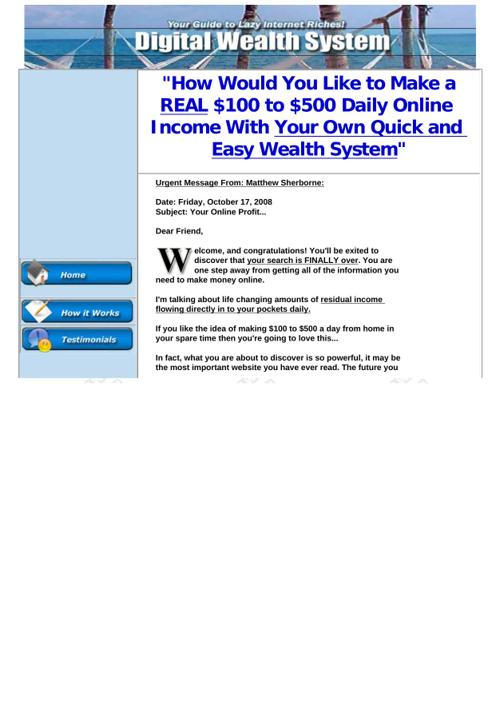 Your Guide to Lazy Internet Riches!

Digital Wealth System

Home

How it Works

Testimonials

"How Would You Like to Make a REAL $100 to $500 Daily Online Income With Your Own Quick and Easy Wealth System"

Urgent Message From: Matthew Sherborne:

Date: Friday, October 17, 2008
Subject: Your Online Profit...

Dear Friend,

Welcome, and congratulations! You'll be exited to discover that your search is FINALLY over. You are one step away from getting all of the information you need to make money online.

I'm talking about life changing amounts of residual income flowing directly in to your pockets daily.

If you like the idea of making $100 to $500 a day from home in your spare time then you're going to love this...

In fact, what you are about to discover is so powerful, it may be the most important website you have ever read. The future you